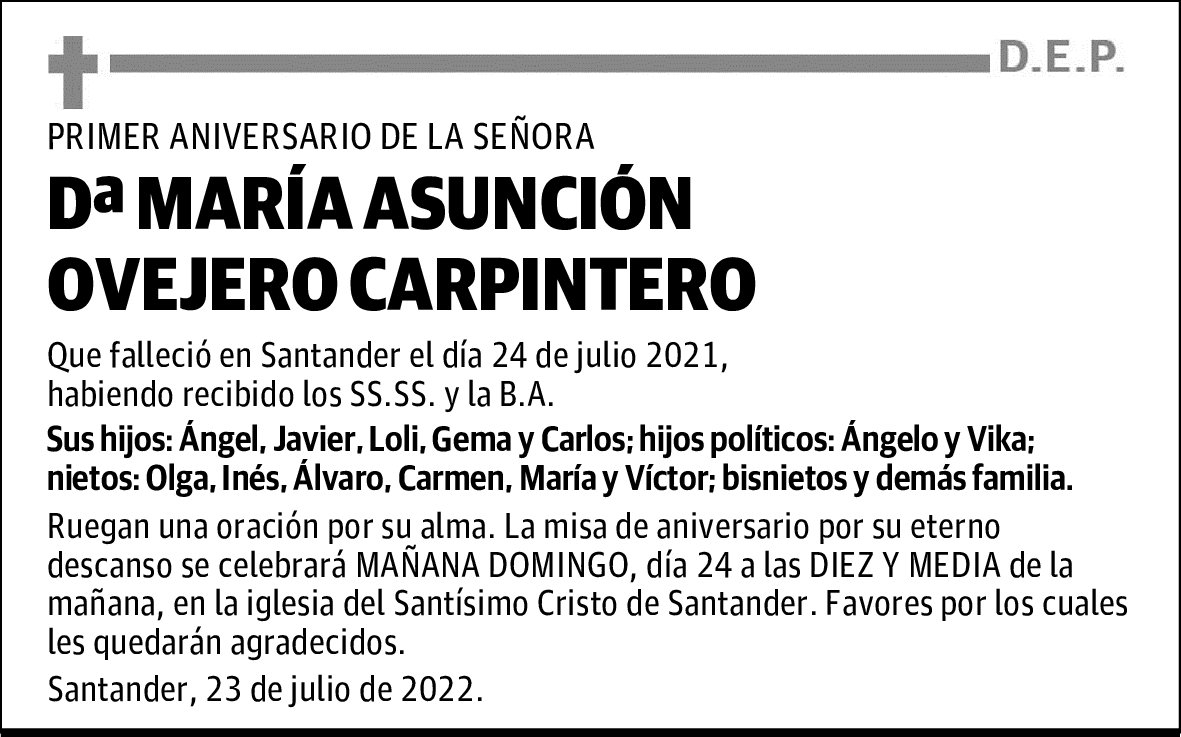 D.E.P.

PRIMER ANIVERSARIO DE LA SEÑORA

Dª MARÍA ASUNCIÓN OVEJERO CARPINTERO

Que falleció en Santander el día 24 de julio 2021, habiendo recibido los SS.SS. y la B.A.

Sus hijos: Ángel, Javier, Loli, Gema y Carlos; hijos políticos: Ángelo y Vika; nietos: Olga, Inés, Álvaro, Carmen, María y Víctor; bisnietos y demás familia.

Ruegan una oración por su alma. La misa de aniversario por su eterno descanso se celebrará MAÑANA DOMINGO, día 24 a las DIEZ Y MEDIA de la mañana, en la iglesia del Santísimo Cristo de Santander. Favores por los cuales les quedarán agradecidos.

Santander, 23 de julio de 2022.